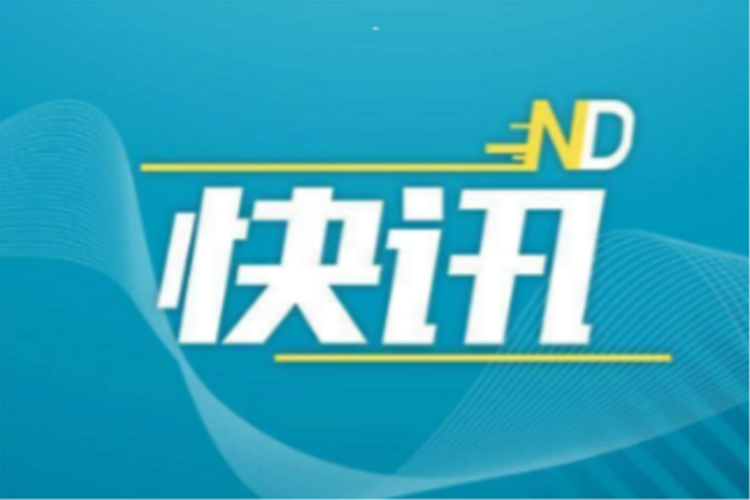 ND
快讯